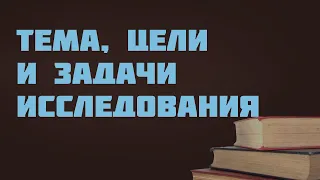 ТЕМА, ЦЕЛИ И ЗАДАЧИ ИССЛЕДОВАНИЯ